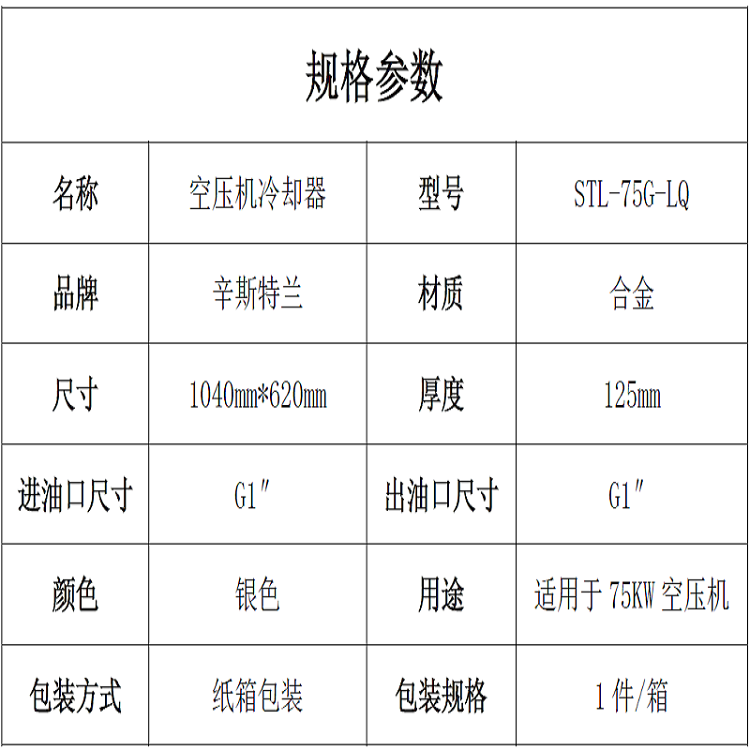 | 规格参数 | | | |
|---|---|---|---|
| 名称 | 空压机冷却器 | 型号 | STL-75G-LQ |
| 品牌 | 辛斯特兰 | 材质 | 合金 |
| 尺寸 | 1040mm*620mm | 厚度 | 125mm |
| 进油口尺寸 | G1" | 出油口尺寸 | G1" |
| 颜色 | 银色 | 用途 | 适用于75KW空压机 |
| 包装方式 | 纸箱包装 | 包装规格 | 1件/箱 |